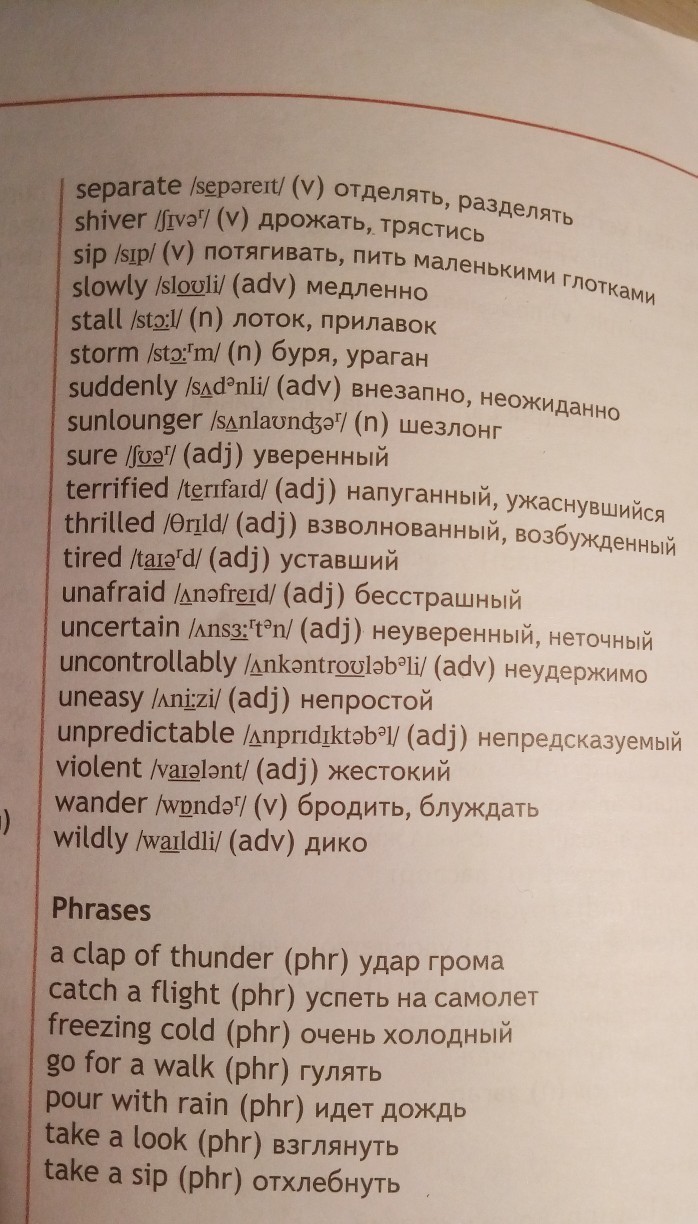 separate /sepəreɪt/ (v) отделять, разделять
shiver /ʃɪvəʳ/ (v) дрожать, трястись
sip /sɪp/ (v) потягивать, пить маленькими глотками
slowly /sloʊli/ (adv) медленно
stall /stɔːl/ (n) лоток, прилавок
storm /stɔːʳm/ (n) буря, ураган
suddenly /sʌdᵊnli/ (adv) внезапно, неожиданно
sunlounger /sʌnlaʊnʤəʳ/ (n) шезлонг
sure /ʃʊəʳ/ (adj) уверенный
terrified /terɪfaɪd/ (adj) напуганный, ужаснувшийся
thrilled /θrɪld/ (adj) взволнованный, возбужденный
tired /taɪəʳd/ (adj) уставший
unafraid /ʌnəfreɪd/ (adj) бесстрашный
uncertain /ʌnsɜːʳtᵊn/ (adj) неуверенный, неточный
uncontrollably /ʌnkəntroʊləbᵊli/ (adv) неудержимо
uneasy /ʌniːzi/ (adj) непростой
unpredictable /ʌnprɪdɪktəbᵊl/ (adj) непредсказуемый
violent /vaɪələnt/ (adj) жестокий
wander /wɒndəʳ/ (v) бродить, блуждать
wildly /waɪldli/ (adv) дико

Phrases

a clap of thunder (phr) удар грома
catch a flight (phr) успеть на самолет
freezing cold (phr) очень холодный
go for a walk (phr) гулять
pour with rain (phr) идет дождь
take a look (phr) взглянуть
take a sip (phr) отхлебнуть